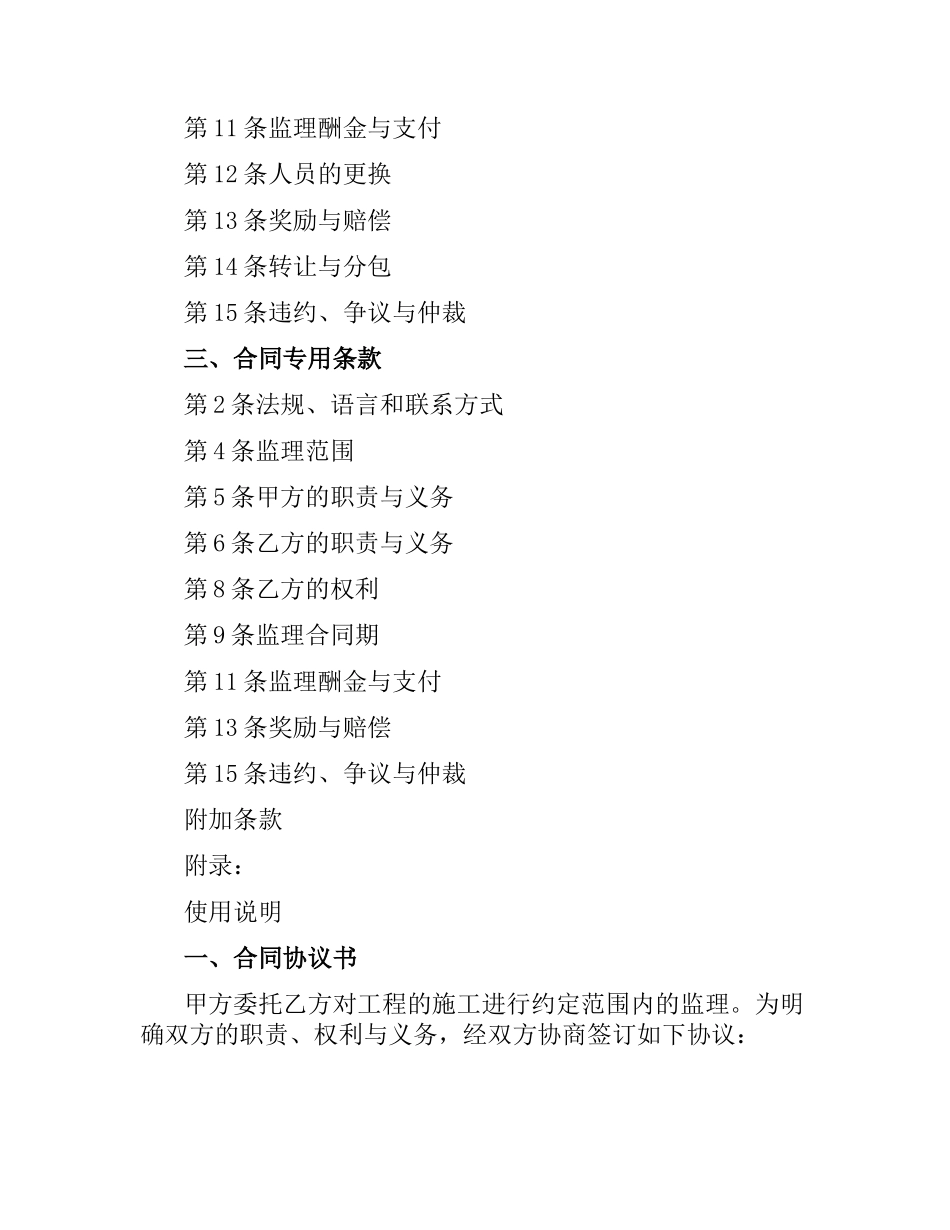 第 11 条监理酬金与支付

第 12 条人员的更换

第 13 条奖励与赔偿

第 14 条转让与分包

第 15 条违约、争议与仲裁

三、合同专用条款

第 2 条法规、语言和联系方式

第 4 条监理范围

第 5 条甲方的职责与义务

第 6 条乙方的职责与义务

第 8 条乙方的权利

第 9 条监理合同期

第 11 条监理酬金与支付

第 13 条奖励与赔偿

第 15 条违约、争议与仲裁

附加条款

附录：

使用说明

一、合同协议书

甲方委托乙方对工程的施工进行约定范围内的监理。为明确双方的职责、权利与义务，经双方协商签订如下协议：